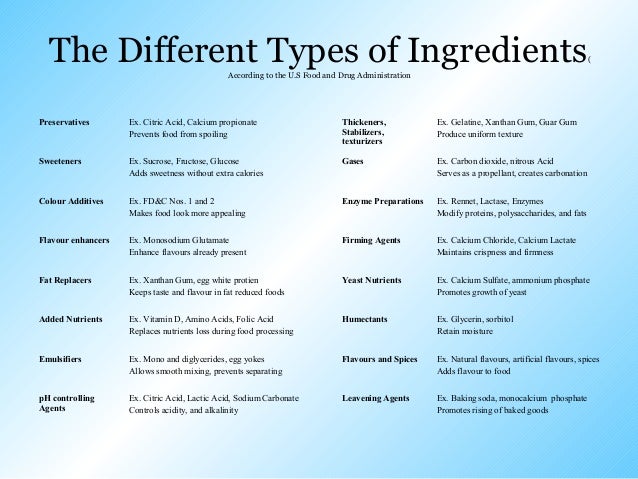 The Different Types of Ingredients(

According to the U.S Food and Drug Administration

Preservatives
Ex. Citric Acid, Calcium propionate
Prevents food from spoiling

Sweeteners
Ex. Sucrose, Fructose, Glucose
Adds sweetness without extra calories

Colour Additives
Ex. FD&C Nos. 1 and 2
Makes food look more appealing

Flavour enhancers
Ex. Monosodium Glutamate
Enhance flavours already present

Fat Replacers
Ex. Xanthan Gum, egg white protien
Keeps taste and flavour in fat reduced foods

Added Nutrients
Ex. Vitamin D, Amino Acids, Folic Acid
Replaces nutrients loss during food processing

Emulsifiers
Ex. Mono and diglycerides, egg yokes
Allows smooth mixing, prevents separating

pH controlling Agents
Ex. Citric Acid, Lactic Acid, Sodium Carbonate
Controls acidity, and alkalinity

Thickeners, Stabilizers, texturizers
Ex. Gelatine, Xanthan Gum, Guar Gum
Produce uniform texture

Gases
Ex. Carbon dioxide, nitrous Acid
Serves as a propellant, creates carbonation

Enzyme Preparations
Ex. Rennet, Lactase, Enzymes
Modify proteins, polysaccharides, and fats

Firming Agents
Ex. Calcium Chloride, Calcium Lactate
Maintains crispness and firmness

Yeast Nutrients
Ex. Calcium Sulfate, ammonium phosphate
Promotes growth of yeast

Humectants
Ex. Glycerin, sorbitol
Retain moisture

Flavours and Spices
Ex. Natural flavours, artificial flavours, spices
Adds flavour to food

Leavening Agents
Ex. Baking soda, monocalcium phosphate
Promotes rising of baked goods